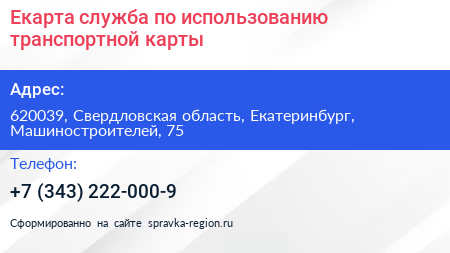 Екарта служба по использованию транспортной карты

Адрес:

620039, Свердловская область, Екатеринбург, Машиностроителей, 75

Телефон:

+7 (343) 222-000-9

Сформированно на сайте spravka-region.ru